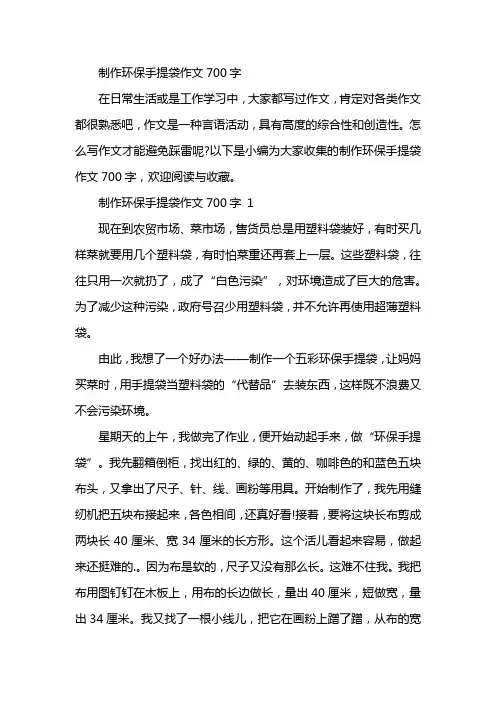 制作环保手提袋作文 700 字

在日常生活或是工作学习中，大家都写过作文，肯定对各类作文都很熟悉吧，作文是一种言语活动，具有高度的综合性和创造性。怎么写作文才能避免踩雷呢?以下是小编为大家收集的制作环保手提袋作文 700 字，欢迎阅读与收藏。

制作环保手提袋作文 700 字 1

现在到农贸市场、菜市场，售货员总是用塑料袋装好，有时买几样菜就要用几个塑料袋，有时怕菜重还再套上一层。这些塑料袋，往往只用一次就扔了，成了“白色污染”，对环境造成了巨大的危害。为了减少这种污染，政府号召少用塑料袋，并不允许再使用超薄塑料袋。

由此，我想了一个好办法——制作一个五彩环保手提袋，让妈妈买菜时，用手提袋当塑料袋的“代替品”去装东西，这样既不浪费又不会污染环境。

星期天的上午，我做完了作业，便开始动起手来，做“环保手提袋”。我先翻箱倒柜，找出红的、绿的、黄的、咖啡色的和蓝色五块布头，又拿出了尺子、针、线、画粉等用具。开始制作了，我先用缝纫机把五块布接起来，各色相间，还真好看!接着，要将这块长布剪成两块长 40 厘米、宽 34 厘米的长方形。这个活儿看起来容易，做起来还挺难的.。因为布是软的，尺子又没有那么长。这难不住我。我把布用图钉钉在木板上，用布的长边做长，量出 40 厘米，短做宽，量出 34 厘米。我又找了一根小线儿，把它在画粉上蹭了蹭，从布的宽